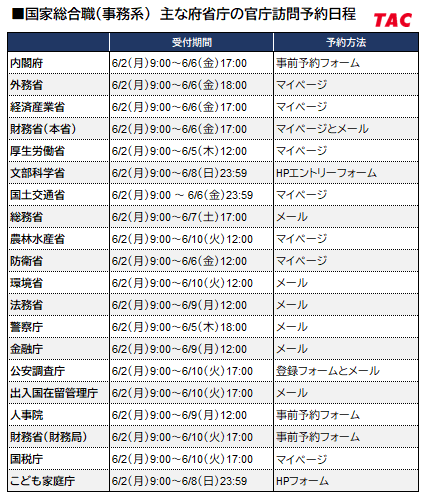 ■国家総合職（事務系） 主な府省庁の官庁訪問予約日程

TAC

|  | 受付期間 | 予約方法 |
|---|---|---|
| 内閣府 | 6/2(月)9:00～6/6(金)17:00 | 事前予約フォーム |
| 外務省 | 6/2(月)9:00～6/6(金)18:00 | マイページ |
| 経済産業省 | 6/2(月)9:00～6/6(金)17:00 | マイページ |
| 財務省（本省） | 6/2(月)9:00～6/6(金)17:00 | マイページとメール |
| 厚生労働省 | 6/2(月)9:00～6/5(木)12:00 | マイページ |
| 文部科学省 | 6/2(月)9:00～6/8(日)23:59 | HPエントリーフォーム |
| 国土交通省 | 6/2(月)9:00 ～ 6/6(金)23:59 | マイページ |
| 総務省 | 6/2(月)9:00～6/7(土)17:00 | メール |
| 農林水産省 | 6/2(月)9:00～6/10(火)12:00 | マイページ |
| 防衛省 | 6/2(月)9:00～6/6(金)12:00 | マイページ |
| 環境省 | 6/2(月)9:00～6/10(火)12:00 | メール |
| 法務省 | 6/2(月)9:00～6/9(月)12:00 | メール |
| 警察庁 | 6/2(月)9:00～6/5(木)18:00 | メール |
| 金融庁 | 6/2(月)9:00～6/9(月)12:00 | メール |
| 公安調査庁 | 6/2(月)9:00～6/10(火)17:00 | 登録フォームとメール |
| 出入国在留管理庁 | 6/2(月)9:00～6/10(火)17:00 | メール |
| 人事院 | 6/2(月)9:00～6/9(月)12:00 | 事前予約フォーム |
| 財務省（財務局） | 6/2(月)9:00～6/10(火)17:00 | 事前予約フォーム |
| 国税庁 | 6/2(月)9:00～6/10(火)17:00 | マイページ |
| こども家庭庁 | 6/2(月)9:00～6/8(日)23:59 | HPフォーム |